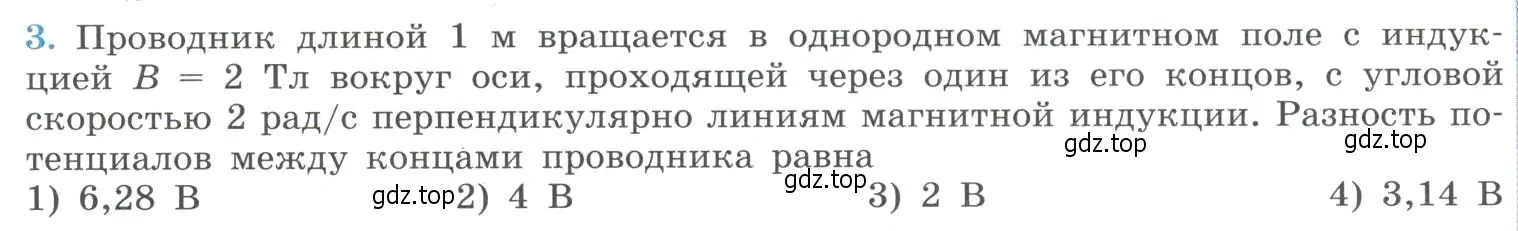 3. Проводник длиной 1 м вращается в однородном магнитном поле с индукцией $B = 2$ Тл вокруг оси, проходящей через один из его концов, с угловой скоростью 2 рад/с перпендикулярно линиям магнитной индукции. Разность потенциалов между концами проводника равна

gdz.top gdz.top

1) 6,28 В gdz.top 2) 4 В gdz.top 3) 2 В 4) 3,14 В